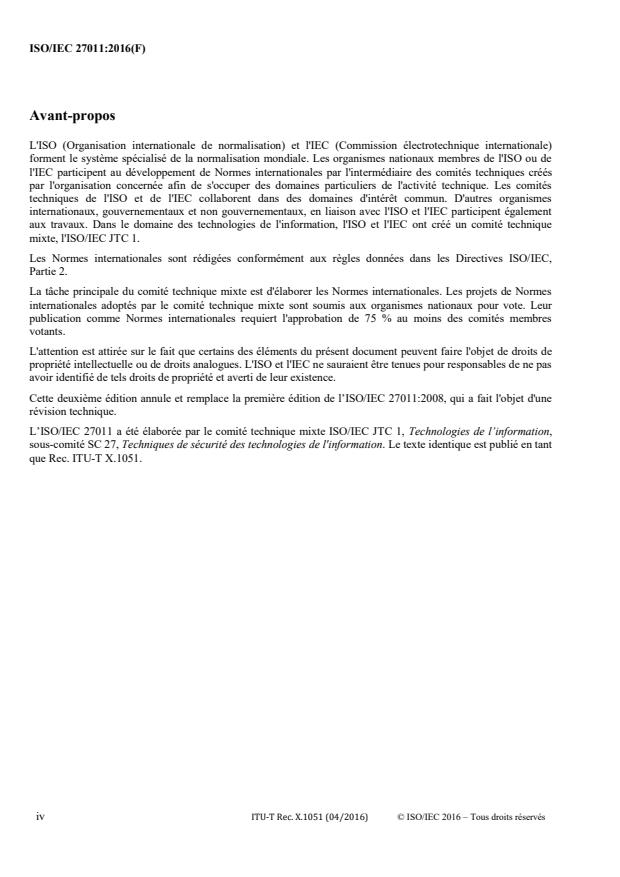 ISO/IEC 27011:2016(F)

Avant-propos

L'ISO (Organisation internationale de normalisation) et l'IEC (Commission électrotechnique internationale) forment le système spécialisé de la normalisation mondiale. Les organismes nationaux membres de l'ISO ou de l'IEC participent au développement de Normes internationales par l'intermédiaire des comités techniques créés par l'organisation concernée afin de s'occuper des domaines particuliers de l'activité technique. Les comités techniques de l'ISO et de l'IEC collaborent dans des domaines d'intérêt commun. D'autres organismes internationaux, gouvernementaux et non gouvernementaux, en liaison avec l'ISO et l'IEC participent également aux travaux. Dans le domaine des technologies de l'information, l'ISO et l'IEC ont créé un comité technique mixte, l'ISO/IEC JTC 1.

Les Normes internationales sont rédigées conformément aux règles données dans les Directives ISO/IEC, Partie 2.

La tâche principale du comité technique mixte est d'élaborer les Normes internationales. Les projets de Normes internationales adoptés par le comité technique mixte sont soumis aux organismes nationaux pour vote. Leur publication comme Normes internationales requiert l'approbation de 75 % au moins des comités membres votants.

L'attention est attirée sur le fait que certains des éléments du présent document peuvent faire l'objet de droits de propriété intellectuelle ou de droits analogues. L'ISO et l'IEC ne sauraient être tenues pour responsables de ne pas avoir identifié de tels droits de propriété et averti de leur existence.

Cette deuxième édition annule et remplace la première édition de l'ISO/IEC 27011:2008, qui a fait l'objet d'une révision technique.

L'ISO/IEC 27011 a été élaborée par le comité technique mixte ISO/IEC JTC 1, Technologies de l'information, sous-comité SC 27, Techniques de sécurité des technologies de l'information. Le texte identique est publié en tant que Rec. ITU-T X.1051.

iv ITU-T Rec. X.1051 (04/2016) © ISO/IEC 2016 – Tous droits réservés